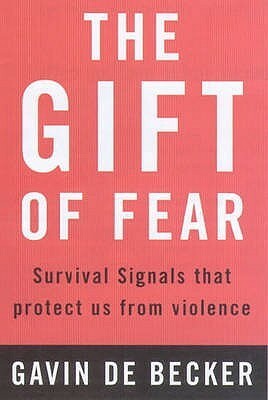 THE
GIFT
OF FEAR

Survival Signals that protect us from violence

GAVIN DE BECKER